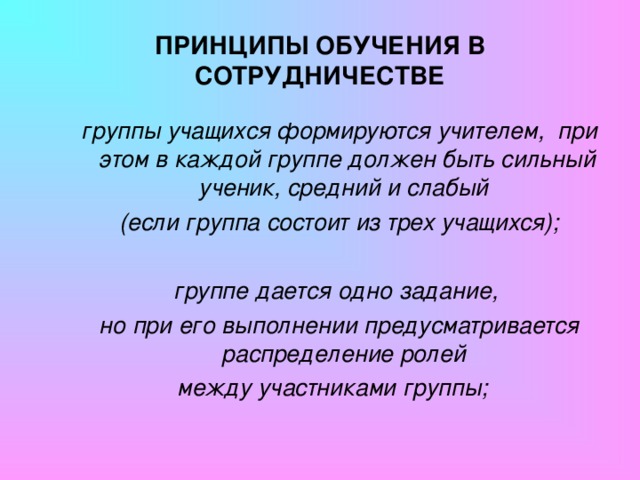 ПРИНЦИПЫ ОБУЧЕНИЯ В СОТРУДНИЧЕСТВЕ

группы учащихся формируются учителем, при этом в каждой группе должен быть сильный ученик, средний и слабый
(если группа состоит из трех учащихся);

группе дается одно задание,
но при его выполнении предусматривается распределение ролей
между участниками группы;